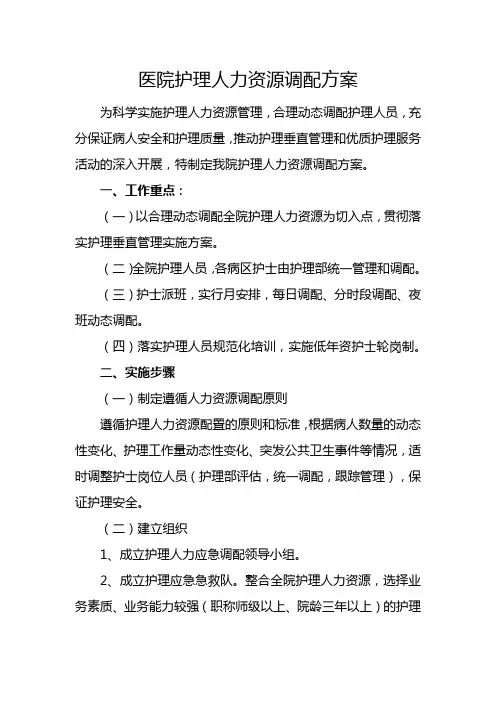 医院护理人力资源调配方案

为科学实施护理人力资源管理，合理动态调配护理人员，充分保证病人安全和护理质量，推动护理垂直管理和优质护理服务活动的深入开展，特制定我院护理人力资源调配方案。

一、工作重点：

（一）以合理动态调配全院护理人力资源为切入点，贯彻落实护理垂直管理实施方案。

（二）全院护理人员，各病区护士由护理部统一管理和调配。

（三）护士派班，实行月安排，每日调配、分时段调配、夜班动态调配。

（四）落实护理人员规范化培训，实施低年资护士轮岗制。

二、实施步骤

（一）制定遵循人力资源调配原则

遵循护理人力资源配置的原则和标准，根据病人数量的动态性变化、护理工作量动态性变化、突发公共卫生事件等情况，适时调整护士岗位人员（护理部评估，统一调配，跟踪管理），保证护理安全。

（二）建立组织

1、成立护理人力应急调配领导小组。

2、成立护理应急急救队。整合全院护理人力资源，选择业务素质、业务能力较强（职称师级以上、院龄三年以上）的护理